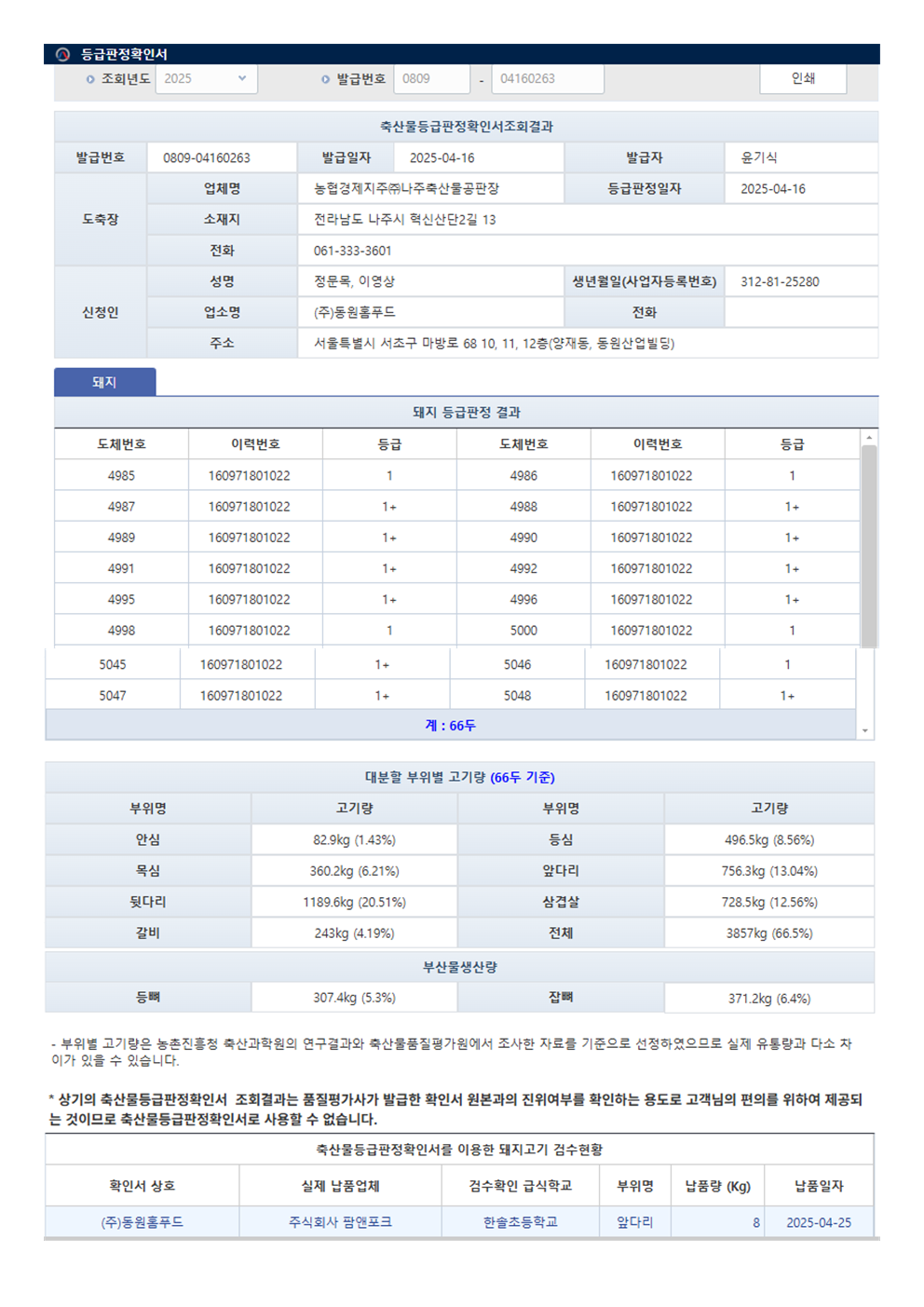 등급판정확인서

조회년도 2025
발급번호 0809 - 04160263
인쇄

축산물등급판정확인서조회결과

| 발급번호 | 0809-04160263 | 발급일자 | 2025-04-16 | 발급자 | 윤기식 |
|---|---|---|---|---|---|
| 도축장 | 업체명 | 농협경제지주㈜나주축산물공판장 | | 등급판정일자 | 2025-04-16 |
| | 소재지 | 전라남도 나주시 혁신산단2길 13 | | | |
| | 전화 | 061-333-3601 | | | |
| 신청인 | 성명 | 정문목, 이영상 | | 생년월일(사업자등록번호) | 312-81-25280 |
| | 업소명 | (주)동원홈푸드 | | 전화 | |
| | 주소 | 서울특별시 서초구 마방로 68 10, 11, 12층(양재동, 동원산업빌딩) | | | |

돼지

돼지 등급판정 결과

| 도체번호 | 이력번호 | 등급 | 도체번호 | 이력번호 | 등급 |
|---|---|---|---|---|---|
| 4985 | 160971801022 | 1 | 4986 | 160971801022 | 1 |
| 4987 | 160971801022 | 1+ | 4988 | 160971801022 | 1+ |
| 4989 | 160971801022 | 1+ | 4990 | 160971801022 | 1+ |
| 4991 | 160971801022 | 1+ | 4992 | 160971801022 | 1+ |
| 4995 | 160971801022 | 1+ | 4996 | 160971801022 | 1+ |
| 4998 | 160971801022 | 1 | 5000 | 160971801022 | 1 |
| 5045 | 160971801022 | 1+ | 5046 | 160971801022 | 1 |
| 5047 | 160971801022 | 1+ | 5048 | 160971801022 | 1+ |

계 : 66두

대분할 부위별 고기량 (66두 기준)

| 부위명 | 고기량 | 부위명 | 고기량 |
|---|---|---|---|
| 안심 | 82.9kg (1.43%) | 등심 | 496.5kg (8.56%) |
| 목심 | 360.2kg (6.21%) | 앞다리 | 756.3kg (13.04%) |
| 뒷다리 | 1189.6kg (20.51%) | 삼겹살 | 728.5kg (12.56%) |
| 갈비 | 243kg (4.19%) | 전체 | 3857kg (66.5%) |

부산물생산량

| 등뼈 | 307.4kg (5.3%) | 잡뼈 | 371.2kg (6.4%) |
|---|---|---|---|

- 부위별 고기량은 농촌진흥청 축산과학원의 연구결과와 축산물품질평가원에서 조사한 자료를 기준으로 선정하였으므로 실제 유통량과 다소 차이가 있을 수 있습니다.

* 상기의 축산물등급판정확인서 조회결과는 품질평가사가 발급한 확인서 원본과의 진위여부를 확인하는 용도로 고객님의 편의를 위하여 제공되는 것이므로 축산물등급판정확인서로 사용할 수 없습니다.

축산물등급판정확인서를 이용한 돼지고기 검수현황

| 확인서 상호 | 실제 납품업체 | 검수확인 급식학교 | 부위명 | 납품량 (Kg) | 납품일자 |
|---|---|---|---|---|---|
| (주)동원홈푸드 | 주식회사 팜앤포크 | 한솔초등학교 | 앞다리 | 8 | 2025-04-25 |